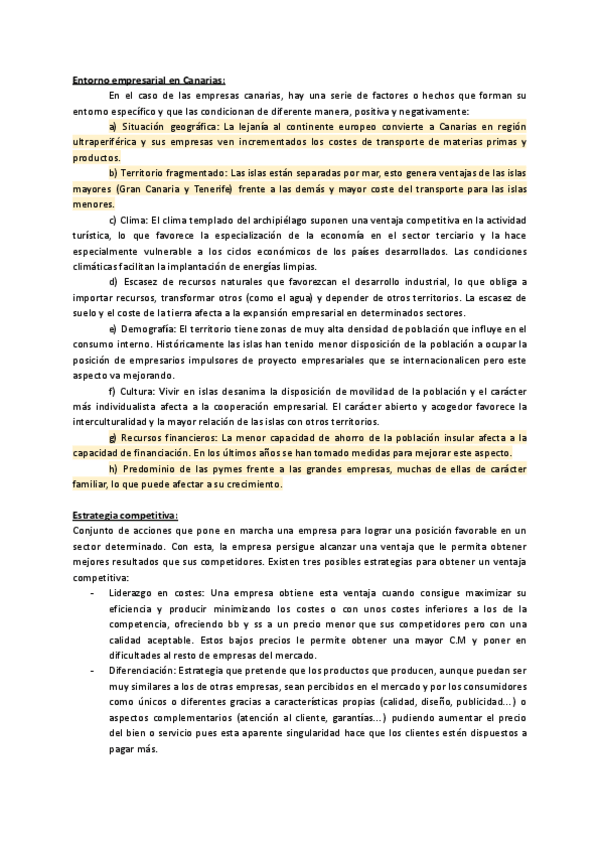 Entorno empresarial en Canarias:

En el caso de las empresas canarias, hay una serie de factores o hechos que forman su entorno específico y que las condicionan de diferente manera, positiva y negativamente:

a) Situación geográfica: La lejanía al continente europeo convierte a Canarias en región ultraperiférica y sus empresas ven incrementados los costes de transporte de materias primas y productos.

b) Territorio fragmentado: Las islas están separadas por mar, esto genera ventajas de las islas mayores (Gran Canaria y Tenerife) frente a las demás y mayor coste del transporte para las islas menores.

c) Clima: El clima templado del archipiélago suponen una ventaja competitiva en la actividad turística, lo que favorece la especialización de la economía en el sector terciario y la hace especialmente vulnerable a los ciclos económicos de los países desarrollados. Las condiciones climáticas facilitan la implantación de energías limpias.

d) Escasez de recursos naturales que favorezcan el desarrollo industrial, lo que obliga a importar recursos, transformar otros (como el agua) y depender de otros territorios. La escasez de suelo y el coste de la tierra afecta a la expansión empresarial en determinados sectores.

e) Demografía: El territorio tiene zonas de muy alta densidad de población que influye en el consumo interno. Históricamente las islas han tenido menor disposición de la población a ocupar la posición de empresarios impulsores de proyecto empresariales que se internacionalicen pero este aspecto va mejorando.

f) Cultura: Vivir en islas desanima la disposición de movilidad de la población y el carácter más individualista afecta a la cooperación empresarial. El carácter abierto y acogedor favorece la interculturalidad y la mayor relación de las islas con otros territorios.

g) Recursos financieros: La menor capacidad de ahorro de la población insular afecta a la capacidad de financiación. En los últimos años se han tomado medidas para mejorar este aspecto.

h) Predominio de las pymes frente a las grandes empresas, muchas de ellas de carácter familiar, lo que puede afectar a su crecimiento.

Estrategia competitiva:
Conjunto de acciones que pone en marcha una empresa para lograr una posición favorable en un sector determinado. Con esta, la empresa persigue alcanzar una ventaja que le permita obtener mejores resultados que sus competidores. Existen tres posibles estrategias para obtener un ventaja competitiva:

- Liderazgo en costes: Una empresa obtiene esta ventaja cuando consigue maximizar su eficiencia y producir minimizando los costes o con unos costes inferiores a los de la competencia, ofreciendo bb y ss a un precio menor que sus competidores pero con una calidad aceptable. Estos bajos precios le permite obtener una mayor C.M y poner en dificultades al resto de empresas del mercado.
- Diferenciación: Estrategia que pretende que los productos que producen, aunque puedan ser muy similares a los de otras empresas, sean percibidos en el mercado y por los consumidores como únicos o diferentes gracias a características propias (calidad, diseño, publicidad...) o aspectos complementarios (atención al cliente, garantías...) pudiendo aumentar el precio del bien o servicio pues esta aparente singularidad hace que los clientes estén dispuestos a pagar más.